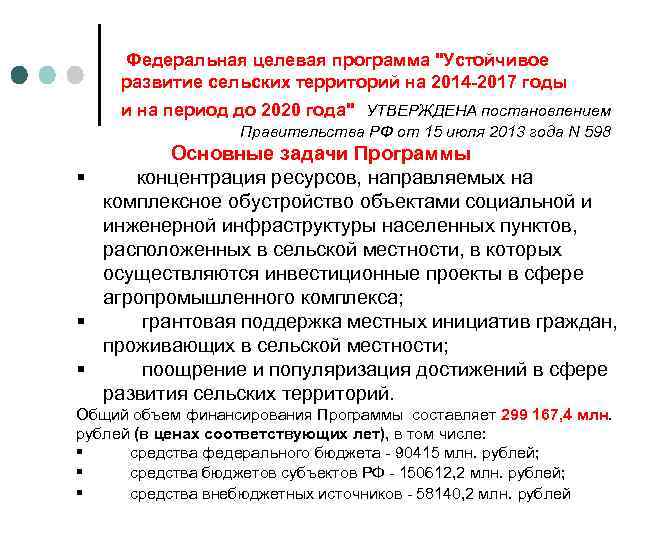 Федеральная целевая программа "Устойчивое развитие сельских территорий на 2014-2017 годы и на период до 2020 года" УТВЕРЖДЕНА постановлением Правительства РФ от 15 июля 2013 года N 598

Основные задачи Программы

▪ концентрация ресурсов, направляемых на комплексное обустройство объектами социальной и инженерной инфраструктуры населенных пунктов, расположенных в сельской местности, в которых осуществляются инвестиционные проекты в сфере агропромышленного комплекса;

▪ грантовая поддержка местных инициатив граждан, проживающих в сельской местности;

▪ поощрение и популяризация достижений в сфере развития сельских территорий.

Общий объем финансирования Программы составляет 299 167,4 млн. рублей (в ценах соответствующих лет), в том числе:

▪ средства федерального бюджета - 90415 млн. рублей;

▪ средства бюджетов субъектов РФ - 150612,2 млн. рублей;

▪ средства внебюджетных источников - 58140,2 млн. рублей